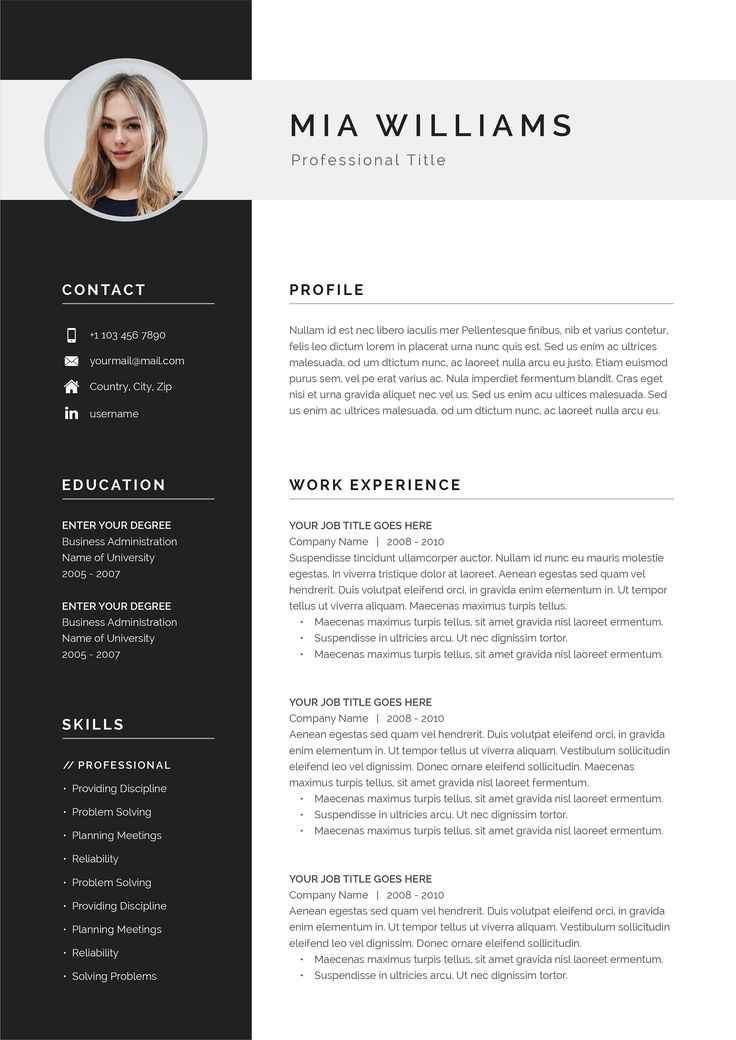 MIA WILLIAMS

Professional Title

CONTACT

+1 103 456 7890

yourmail@mail.com

Country, City, Zip

username

EDUCATION

ENTER YOUR DEGREE
Business Administration
Name of University
2005 - 2007

ENTER YOUR DEGREE
Business Administration
Name of University
2005 - 2007

SKILLS

// PROFESSIONAL

• Providing Discipline
• Problem Solving
• Planning Meetings
• Reliability
• Problem Solving
• Providing Discipline
• Planning Meetings
• Reliability
• Solving Problems

PROFILE

Nullam id est nec libero iaculis mer Pellentesque finibus, nib et varius contetur, felis leo dictum lorem in placerat urna nunc quis est. Sed us enim ac ultrices malesuada, od um dtictum nunc, ac laoreet nulla arcu eu justo. Etiam euismod purus sem, vel pe erat varius ac. Nula imperdiet fermentum blandit. Cras eget nisi et urna gravida aliquet nec vel us. Sed us enim acu ultices malesuada. Sed us enim ac ultrices malesuada, od um dtictum nunc, ac laoreet nulla arcu eu.

WORK EXPERIENCE

YOUR JOB TITLE GOES HERE
Company Name | 2008 - 2010
Suspendisse tincidunt ullamcorper auctor. Nullam id nunc eu mauris molestie egestas. In viverra tristique dolor at laoreet. Aenean egestas sed quam vel hendrerit. Duis volutpat eleifend orci, in gravida enim elementum in. Ut tempor tellus ut viverra aliquam. Maecenas maximus turpis tellus.
• Maecenas maximus turpis tellus, sit amet gravida nisl laoreet ermentum.
• Suspendisse in ultricies arcu. Ut nec dignissim tortor.
• Maecenas maximus turpis tellus, sit amet gravida nisl laoreet ermentum.

YOUR JOB TITLE GOES HERE
Company Name | 2008 - 2010
Aenean egestas sed quam vel hendrerit. Duis volutpat eleifend orci, in gravida enim elementum in. Ut tempor tellus ut viverra aliquam. Vestibulum sollicitudin eleifend leo vel dignissim. Donec ornare eleifend sollicitudin. Maecenas maximus turpis tellus, sit amet gravida nisl laoreet fermentum.
• Maecenas maximus turpis tellus, sit amet gravida nisl laoreet ermentum.
• Suspendisse in ultricies arcu. Ut nec dignissim tortor.
• Maecenas maximus turpis tellus, sit amet gravida nisl laoreet ermentum.

YOUR JOB TITLE GOES HERE
Company Name | 2008 - 2010
Aenean egestas sed quam vel hendrerit. Duis volutpat eleifend orci, in gravida enim elementum in. Ut tempor tellus ut viverra aliquam. Vestibulum sollicitudin eleifend leo vel dignissim. Donec ornare eleifend sollicitudin.
• Maecenas maximus turpis tellus, sit amet gravida nisl laoreet ermentum.
• Suspendisse in ultricies arcu. Ut nec dignissim tortor.